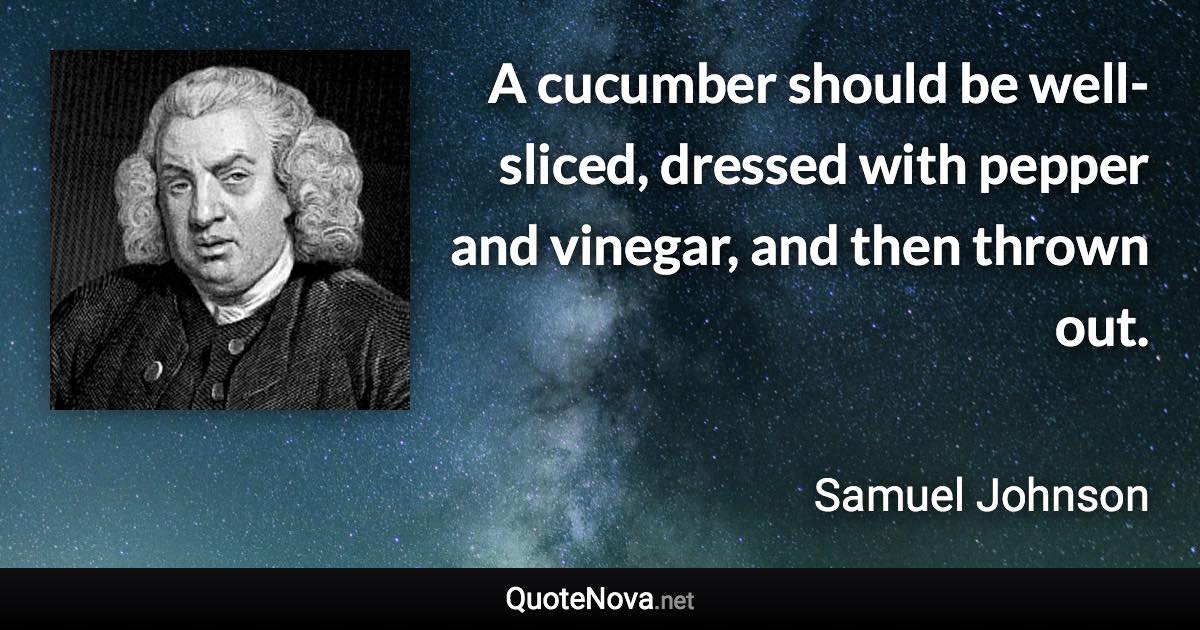 A cucumber should be well-sliced, dressed with pepper and vinegar, and then thrown out.

Samuel Johnson

QuoteNova.net